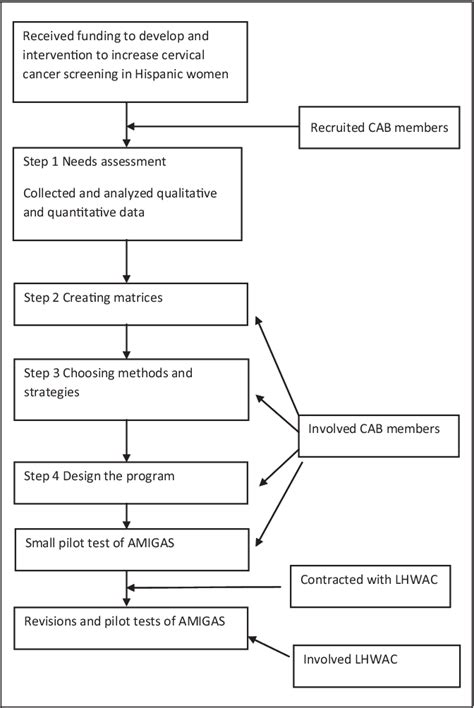 Received funding to develop and intervention to increase cervical cancer screening in Hispanic women

Recruited CAB members

Step 1 Needs assessment

Collected and analyzed qualitative and quantitative data

Step 2 Creating matrices

Step 3 Choosing methods and strategies

Involved CAB members

Step 4 Design the program

Small pilot test of AMIGAS

Contracted with LHWAC

Revisions and pilot tests of AMIGAS

Involved LHWAC